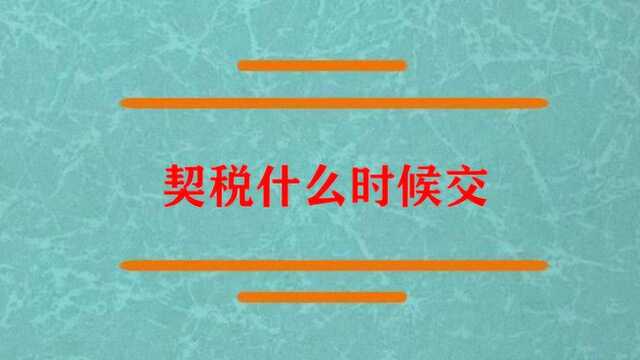 契税什么时候交